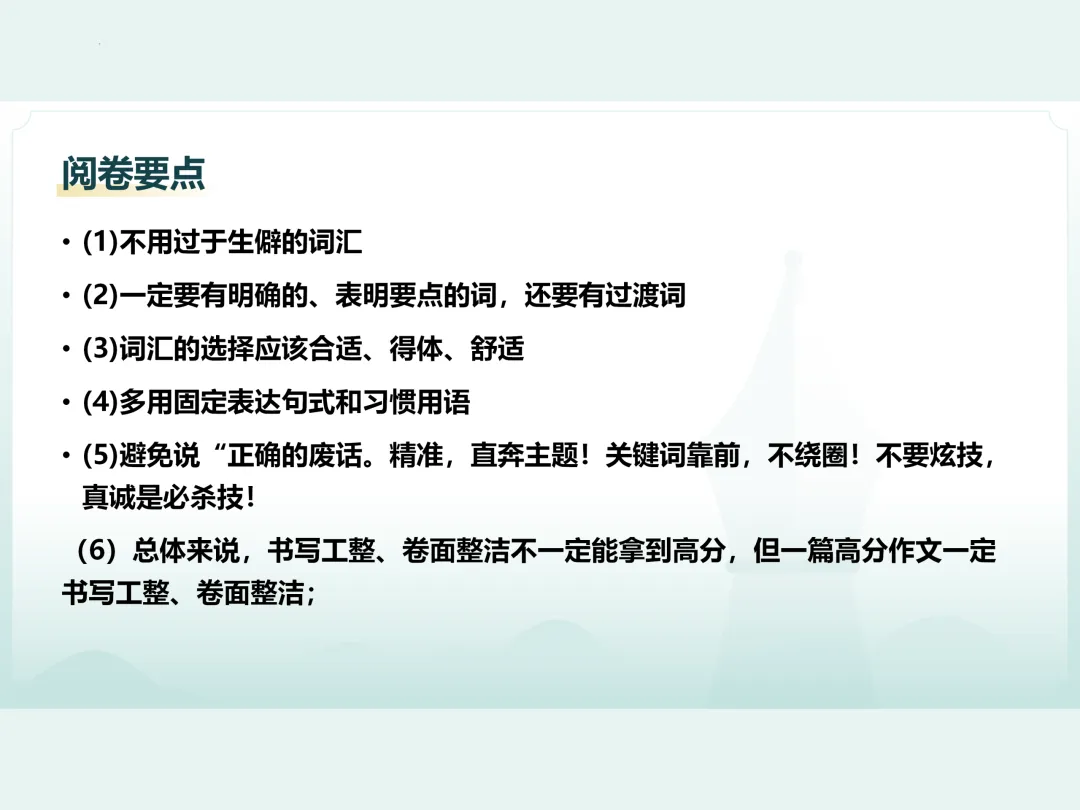 阅卷要点

• (1)不用过于生僻的词汇

• (2)一定要有明确的、表明要点的词，还要有过渡词

• (3)词汇的选择应该合适、得体、舒适

• (4)多用固定表达句式和习惯用语

• (5)避免说“正确的废话。精准，直奔主题！关键词靠前，不绕圈！不要炫技，真诚是必杀技！

（6）总体来说，书写工整、卷面整洁不一定能拿到高分，但一篇高分作文一定书写工整、卷面整洁；